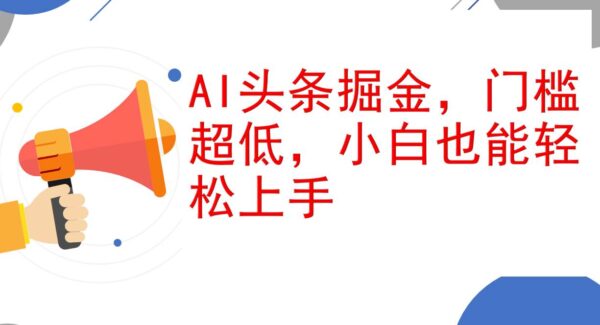 AI头条掘金，门槛超低，小白也能轻松上手